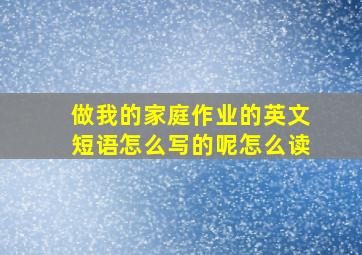 做我的家庭作业的英文短语怎么写的呢怎么读